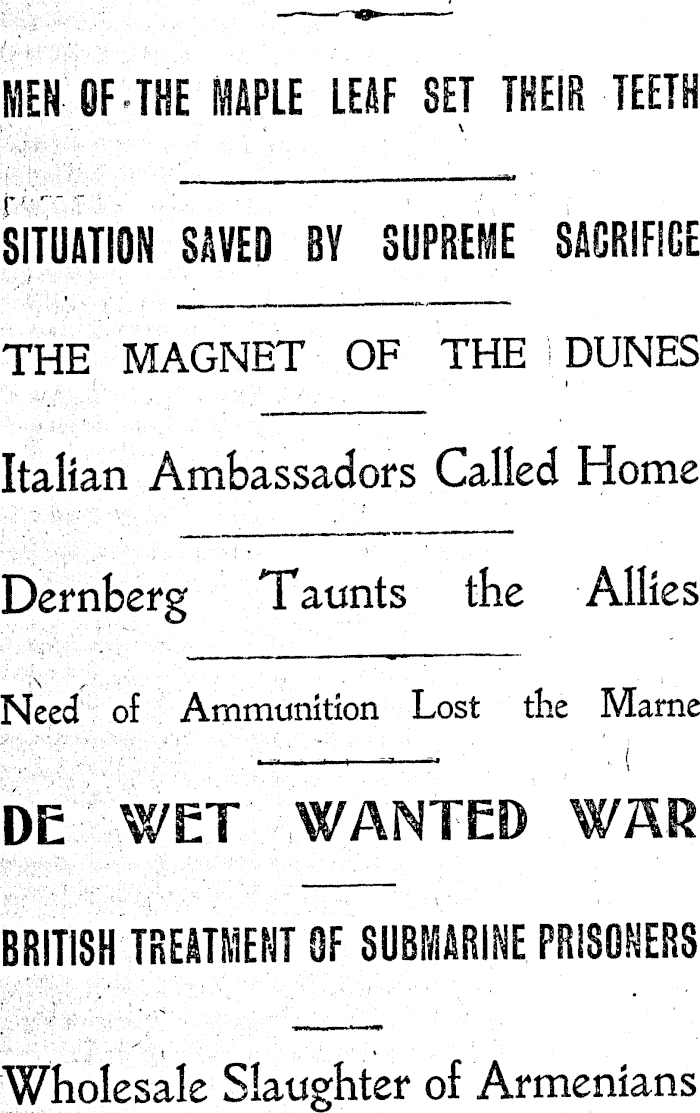 MEN OF THE MAPLE LEAF SET THEIR TEETH

SITUATION SAVED BY SUPREME SACRIFICE

THE MAGNET OF THE DUNES

Italian Ambassadors Called Home

Dernberg Taunts the Allies

Need of Ammunition Lost the Marne

DE WET WANTED WAR

BRITISH TREATMENT OF SUBMARINE PRISONERS

Wholesale Slaughter of Armenians